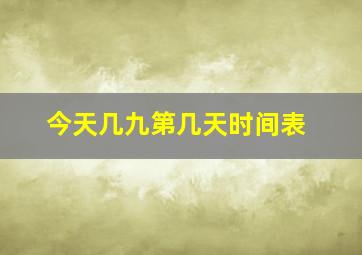 今天几九第几天时间表